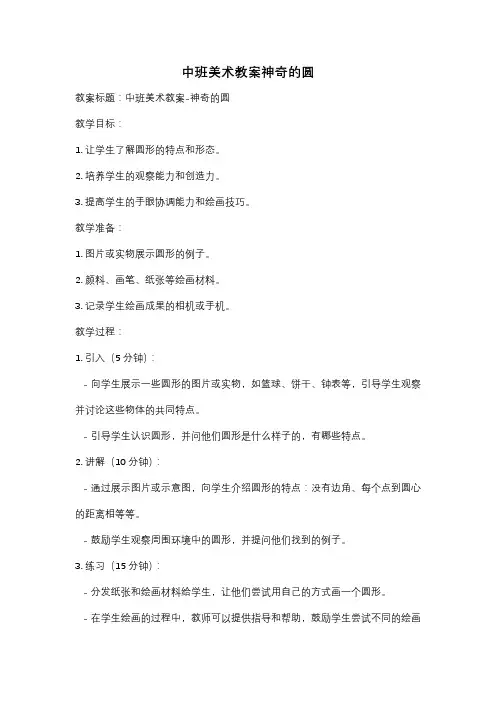 中班美术教案神奇的圆

教案标题：中班美术教案-神奇的圆

教学目标：

1. 让学生了解圆形的特点和形态。

2. 培养学生的观察能力和创造力。

3. 提高学生的手眼协调能力和绘画技巧。

教学准备：

1. 图片或实物展示圆形的例子。

2. 颜料、画笔、纸张等绘画材料。

3. 记录学生绘画成果的相机或手机。

教学过程：

1. 引入（5 分钟）：

- 向学生展示一些圆形的图片或实物，如篮球、饼干、钟表等，引导学生观察并讨论这些物体的共同特点。

- 引导学生认识圆形，并问他们圆形是什么样子的，有哪些特点。

2. 讲解（10 分钟）：

- 通过展示图片或示意图，向学生介绍圆形的特点：没有边角、每个点到圆心的距离相等等。

- 鼓励学生观察周围环境中的圆形，并提问他们找到的例子。

3. 练习（15 分钟）：

- 分发纸张和绘画材料给学生，让他们尝试用自己的方式画一个圆形。

- 在学生绘画的过程中，教师可以提供指导和帮助，鼓励学生尝试不同的绘画